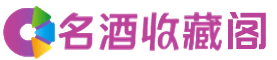 名酒收藏阁